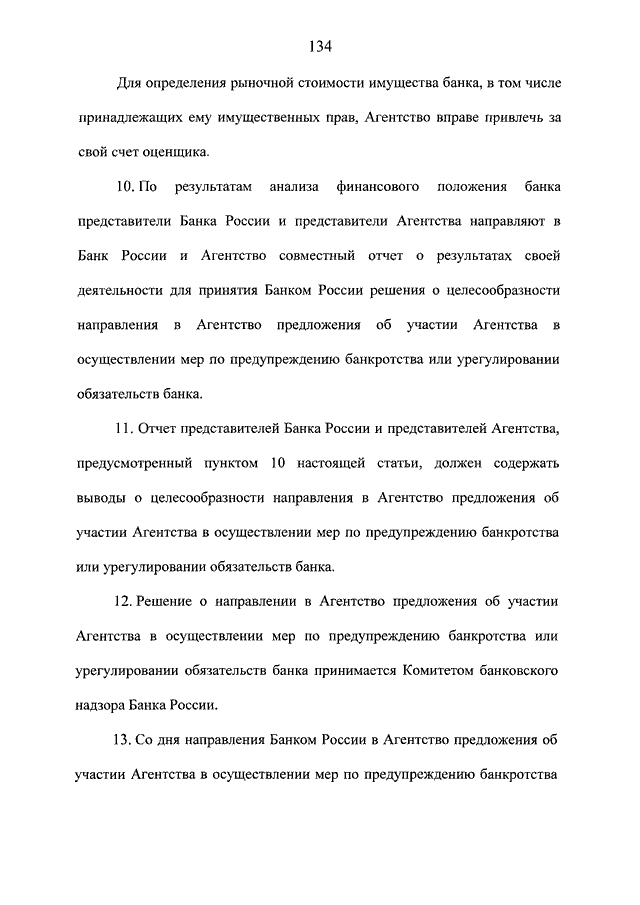 134

Для определения рыночной стоимости имущества банка, в том числе принадлежащих ему имущественных прав, Агентство вправе привлечь за свой счет оценщика.

10. По результатам анализа финансового положения банка представители Банка России и представители Агентства направляют в Банк России и Агентство совместный отчет о результатах своей деятельности для принятия Банком России решения о целесообразности направления в Агентство предложения об участии Агентства в осуществлении мер по предупреждению банкротства или урегулировании обязательств банка.

11. Отчет представителей Банка России и представителей Агентства, предусмотренный пунктом 10 настоящей статьи, должен содержать выводы о целесообразности направления в Агентство предложения об участии Агентства в осуществлении мер по предупреждению банкротства или урегулировании обязательств банка.

12. Решение о направлении в Агентство предложения об участии Агентства в осуществлении мер по предупреждению банкротства или урегулировании обязательств банка принимается Комитетом банковского надзора Банка России.

13. Со дня направления Банком России в Агентство предложения об участии Агентства в осуществлении мер по предупреждению банкротства